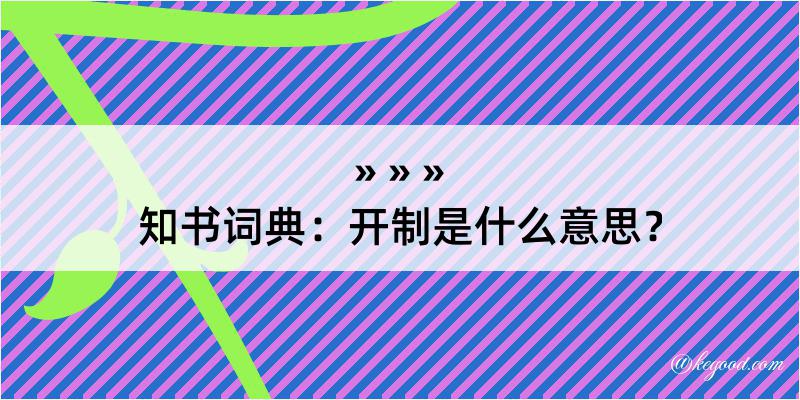 » » »
知书词典：开制是什么意思？

@kegood.com